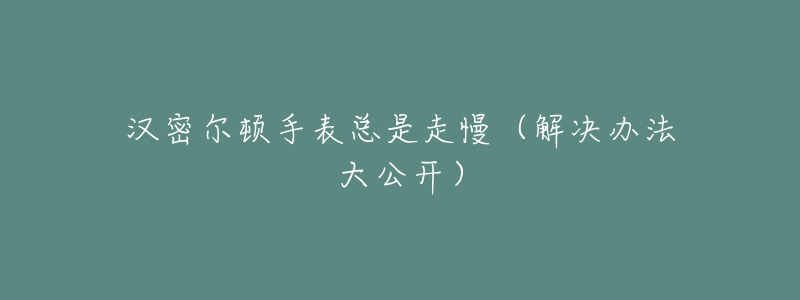 汉密尔顿手表总是走慢（解决办法大公开）